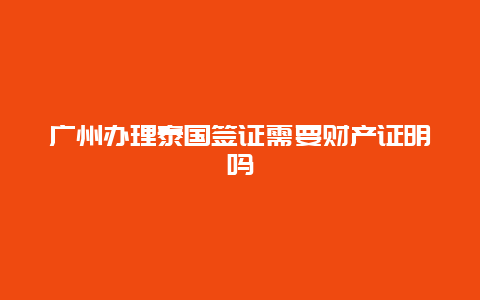 广州办理泰国签证需要财产证明吗